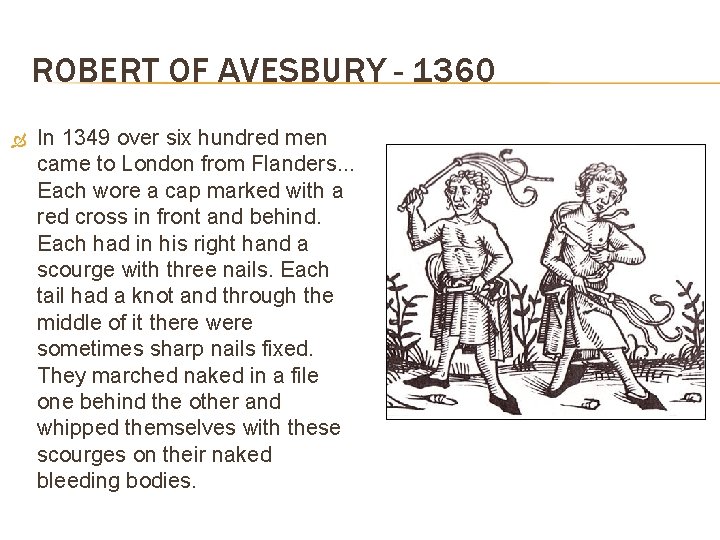 ROBERT OF AVESBURY - 1360

In 1349 over six hundred men came to London from Flanders... Each wore a cap marked with a red cross in front and behind. Each had in his right hand a scourge with three nails. Each tail had a knot and through the middle of it there were sometimes sharp nails fixed. They marched naked in a file one behind the other and whipped themselves with these scourges on their naked bleeding bodies.